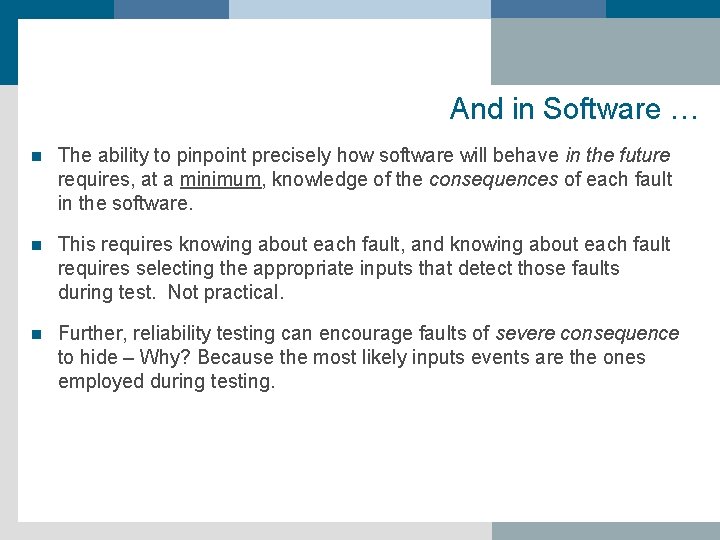 And in Software …

The ability to pinpoint precisely how software will behave in the future requires, at a minimum, knowledge of the consequences of each fault in the software.

This requires knowing about each fault, and knowing about each fault requires selecting the appropriate inputs that detect those faults during test.  Not practical.

Further, reliability testing can encourage faults of severe consequence to hide – Why? Because the most likely inputs events are the ones employed during testing.